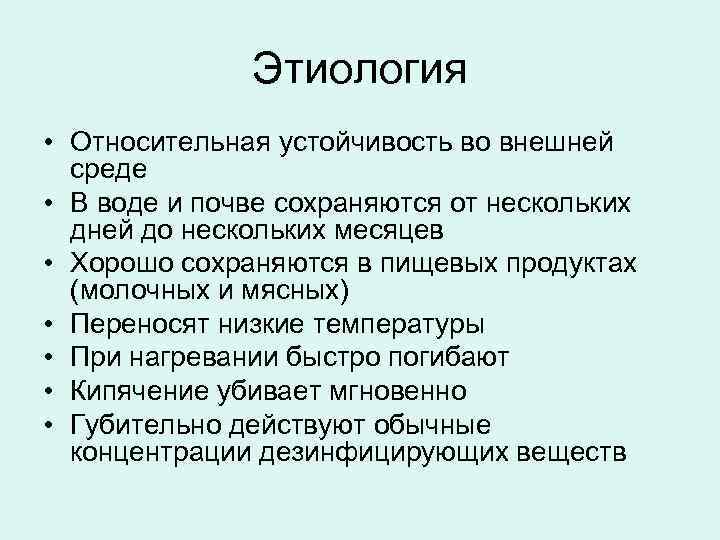 Этиология

• Относительная устойчивость во внешней среде
• В воде и почве сохраняются от нескольких дней до нескольких месяцев
• Хорошо сохраняются в пищевых продуктах (молочных и мясных)
• Переносят низкие температуры
• При нагревании быстро погибают
• Кипячение убивает мгновенно
• Губительно действуют обычные концентрации дезинфицирующих веществ